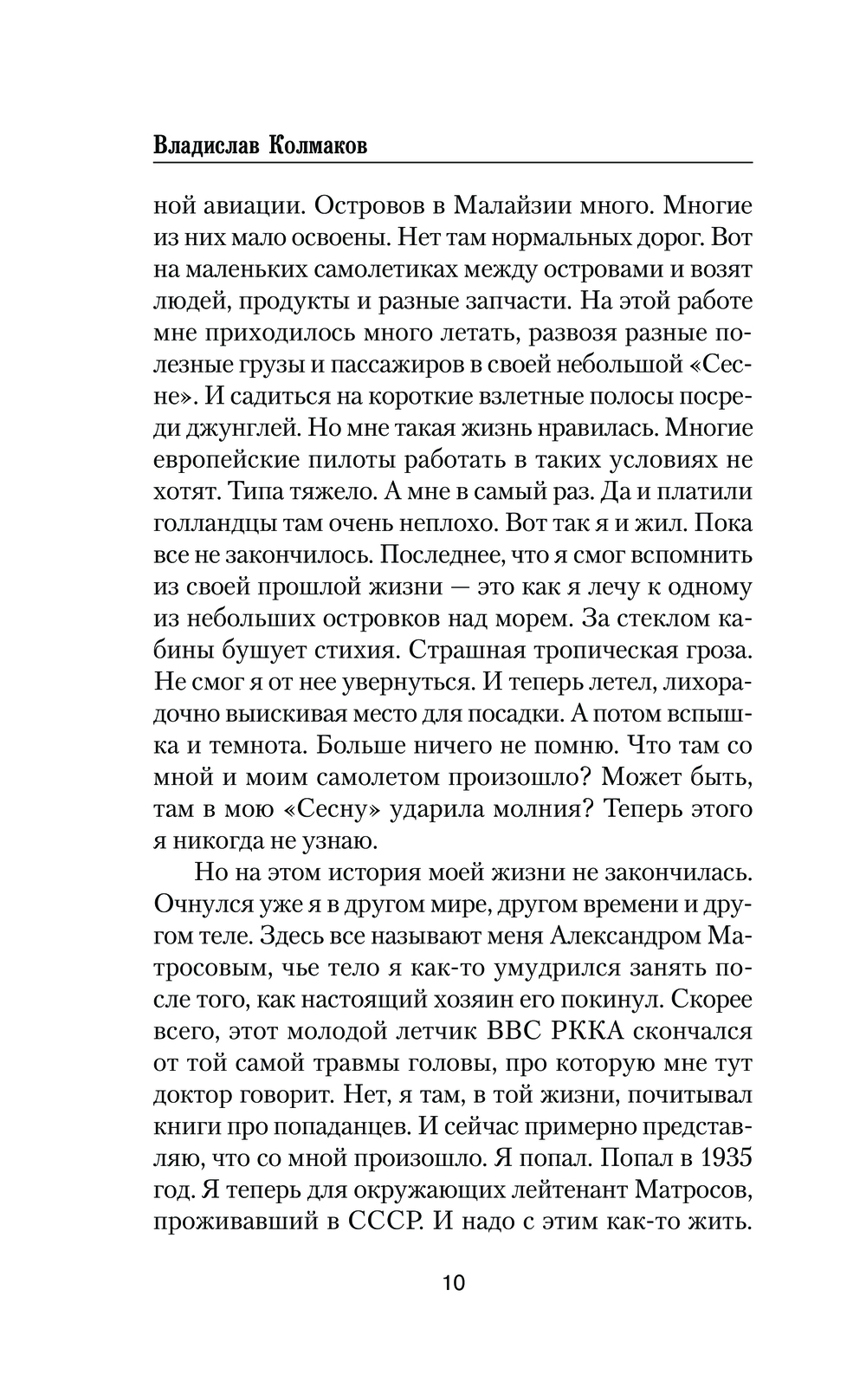 Владислав Колмаков

ной авиации. Островов в Малайзии много. Многие из них мало освоены. Нет там нормальных дорог. Вот на маленьких самолетиках между островами и возят людей, продукты и разные запчасти. На этой работе мне приходилось много летать, развозя разные полезные грузы и пассажиров в своей небольшой «Сесне». И садиться на короткие взлетные полосы посреди джунглей. Но мне такая жизнь нравилась. Многие европейские пилоты работать в таких условиях не хотят. Типа тяжело. А мне в самый раз. Да и платили голландцы там очень неплохо. Вот так я и жил. Пока все не закончилось. Последнее, что я смог вспомнить из своей прошлой жизни — это как я лечу к одному из небольших островков над морем. За стеклом кабины бушует стихия. Страшная тропическая гроза. Не смог я от нее увернуться. И теперь летел, лихорадочно выискивая место для посадки. А потом вспышка и темнота. Больше ничего не помню. Что там со мной и моим самолетом произошло? Может быть, там в мою «Сесну» ударила молния? Теперь этого я никогда не узнаю.

Но на этом история моей жизни не закончилась. Очнулся уже я в другом мире, другом времени и другом теле. Здесь все называют меня Александром Матросовым, чье тело я как-то умудрился занять после того, как настоящий хозяин его покинул. Скорее всего, этот молодой летчик ВВС РККА скончался от той самой травмы головы, про которую мне тут доктор говорит. Нет, я там, в той жизни, почитывал книги про попаданцев. И сейчас примерно представляю, что со мной произошло. Я попал. Попал в 1935 год. Я теперь для окружающих лейтенант Матросов, проживавший в СССР. И надо с этим как-то жить.

10